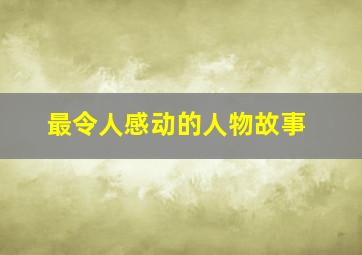 最令人感动的人物故事